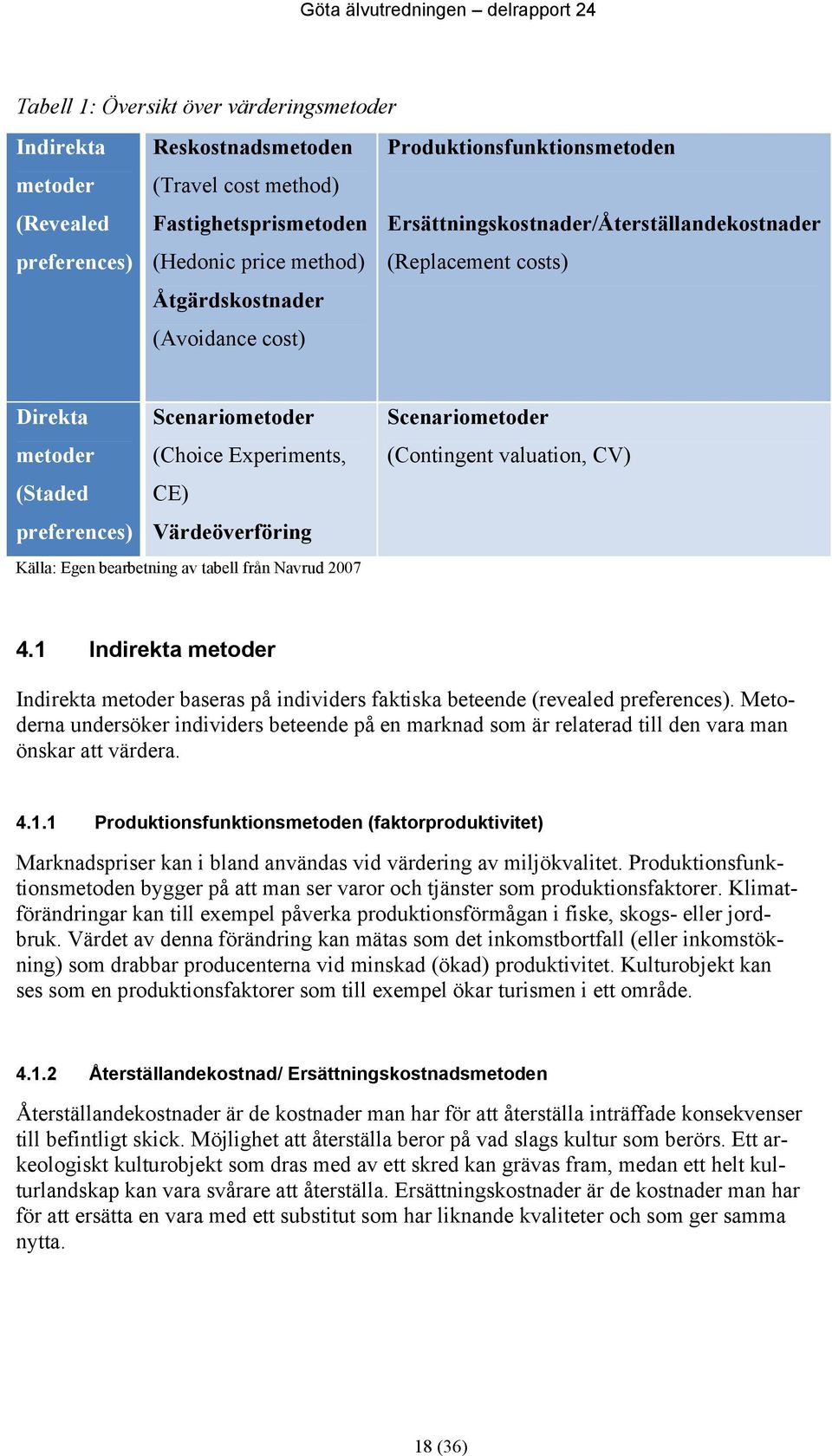 Göta älvutredningen – delrapport 24

Tabell 1: Översikt över värderingsmetoder

| Indirekta metoder (Revealed preferences) | Reskostnadsmetoden (Travel cost method) Fastighetsprismetoden (Hedonic price method) Åtgärdskostnader (Avoidance cost) | Produktionsfunktionsmetoden Ersättningskostnader/Återställandekostnader (Replacement costs) |
|---|---|---|
| Direkta metoder (Staded preferences) | Scenariometoder (Choice Experiments, CE) Värdeöverföring | Scenariometoder (Contingent valuation, CV) |

Källa: Egen bearbetning av tabell från Navrud 2007

4.1 Indirekta metoder

Indirekta metoder baseras på individers faktiska beteende (revealed preferences). Metoderna undersöker individers beteende på en marknad som är relaterad till den vara man önskar att värdera.

4.1.1 Produktionsfunktionsmetoden (faktorproduktivitet)

Marknadspriser kan i bland användas vid värdering av miljökvalitet. Produktionsfunktionsmetoden bygger på att man ser varor och tjänster som produktionsfaktorer. Klimatförändringar kan till exempel påverka produktionsförmågan i fiske, skogs- eller jordbruk. Värdet av denna förändring kan mätas som det inkomstbortfall (eller inkomstökning) som drabbar producenterna vid minskad (ökad) produktivitet. Kulturobjekt kan ses som en produktionsfaktorer som till exempel ökar turismen i ett område.

4.1.2 Återställandekostnad/ Ersättningskostnadsmetoden

Återställandekostnader är de kostnader man har för att återställa inträffade konsekvenser till befintligt skick. Möjlighet att återställa beror på vad slags kultur som berörs. Ett arkeologiskt kulturobjekt som dras med av ett skred kan grävas fram, medan ett helt kulturlandskap kan vara svårare att återställa. Ersättningskostnader är de kostnader man har för att ersätta en vara med ett substitut som har liknande kvaliteter och som ger samma nytta.

18 (36)